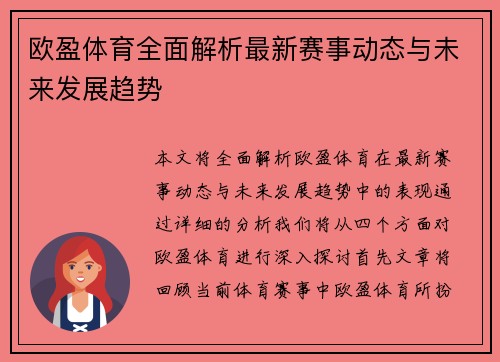 欧盈体育全面解析最新赛事动态与未来发展趋势

本文将全面解析欧盈体育在最新赛事动态与未来发展趋势中的表现通过详细的分析我们将从四个方面对欧盈体育进行深入探讨首先文章将回顾当前体育赛事中欧盈体育所扮